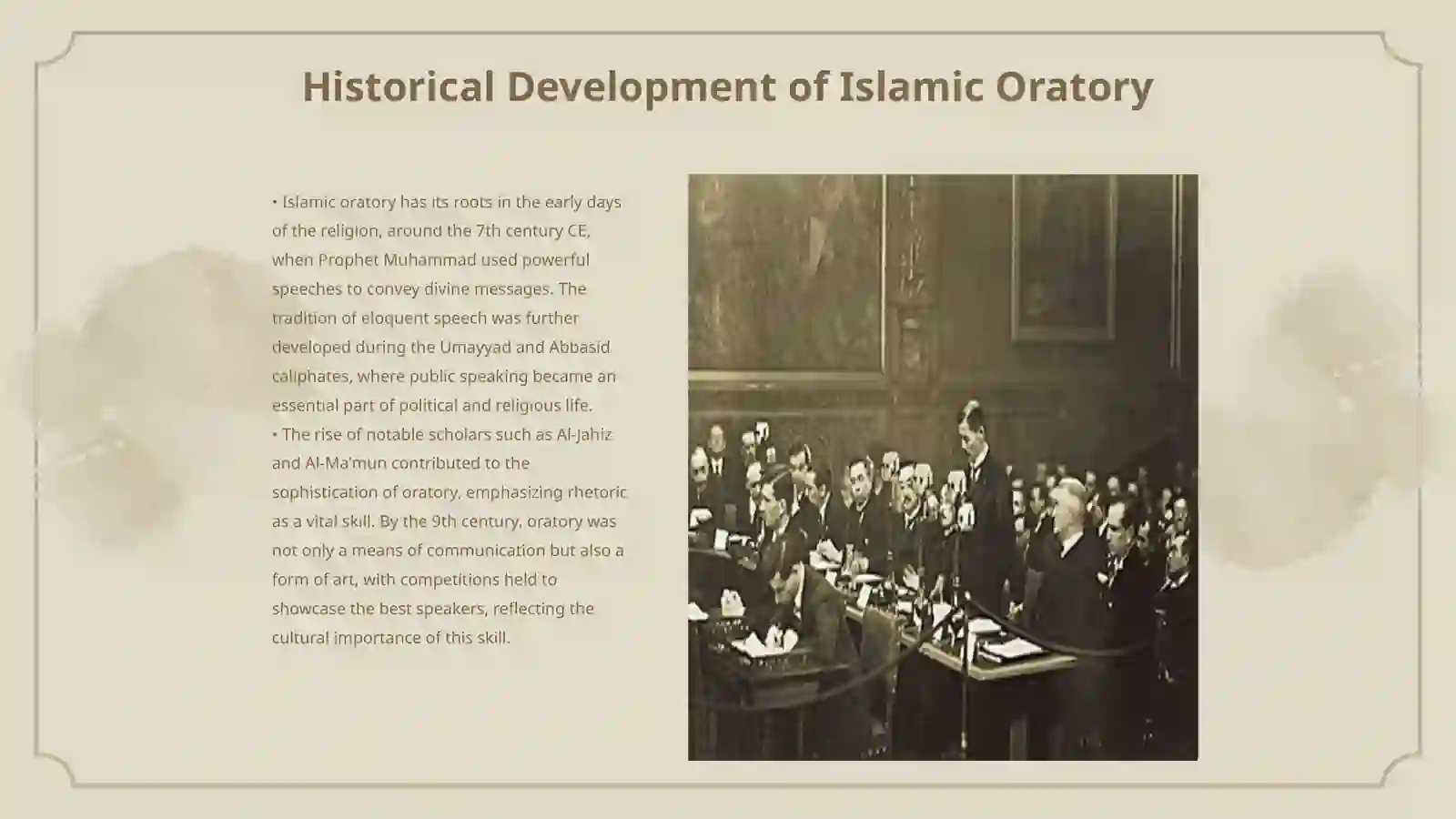 Historical Development of Islamic Oratory

• Islamic oratory has its roots in the early days of the religion, around the 7th century CE, when Prophet Muhammad used powerful speeches to convey divine messages. The tradition of eloquent speech was further developed during the Umayyad and Abbasid caliphates, where public speaking became an essential part of political and religious life.
• The rise of notable scholars such as Al-Jahiz and Al-Ma'mun contributed to the sophistication of oratory, emphasizing rhetoric as a vital skill. By the 9th century, oratory was not only a means of communication but also a form of art, with competitions held to showcase the best speakers, reflecting the cultural importance of this skill.